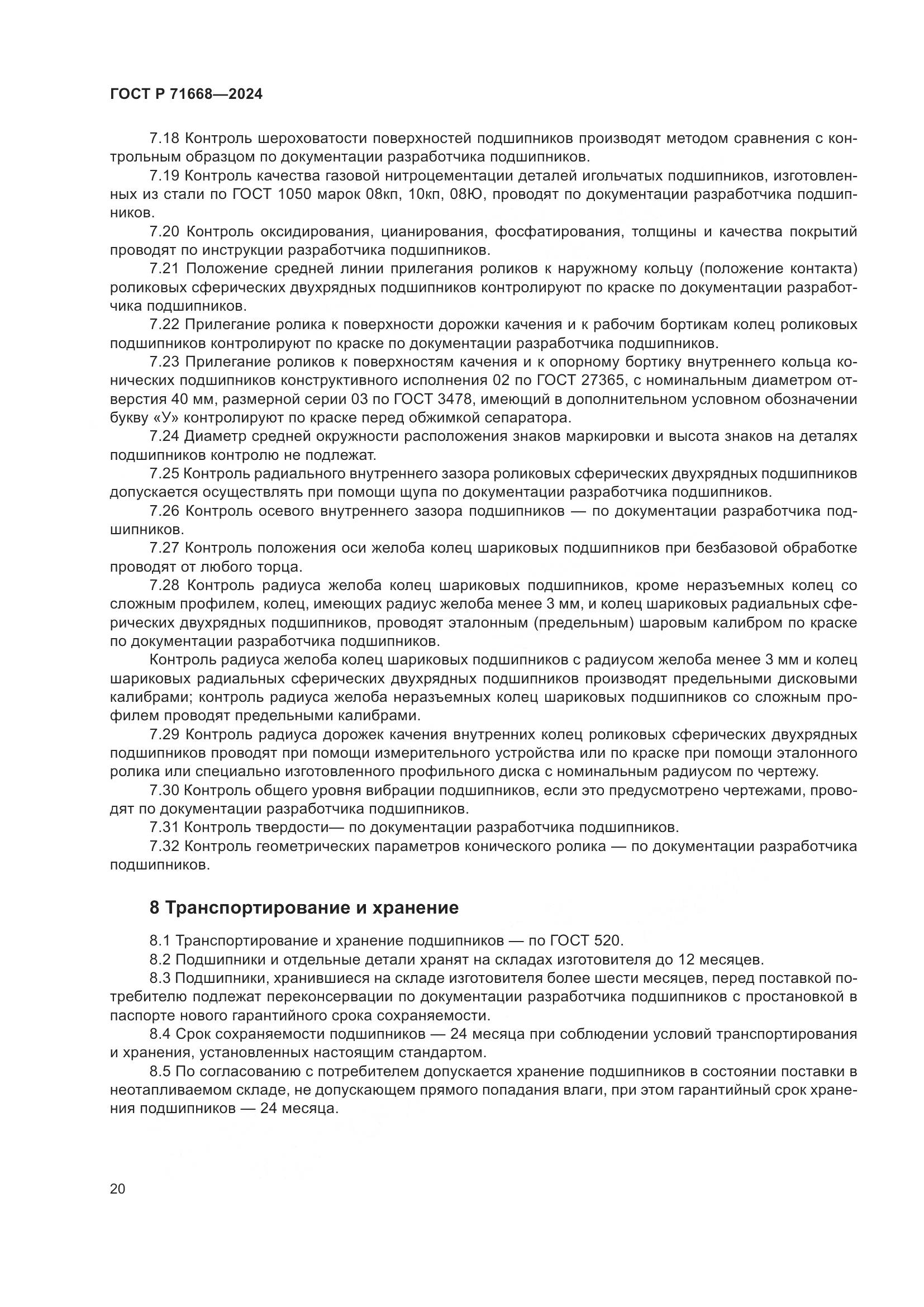 ГОСТ Р 71668—2024

7.18 Контроль шероховатости поверхностей подшипников производят методом сравнения с контрольным образцом по документации разработчика подшипников.

7.19 Контроль качества газовой нитроцементации деталей игольчатых подшипников, изготовленных из стали по ГОСТ 1050 марок 08кп, 10кп, 08Ю, проводят по документации разработчика подшипников.

7.20 Контроль оксидирования, цианирования, фосфатирования, толщины и качества покрытий проводят по инструкции разработчика подшипников.

7.21 Положение средней линии прилегания роликов к наружному кольцу (положение контакта) роликовых сферических двухрядных подшипников контролируют по краске по документации разработчика подшипников.

7.22 Прилегание ролика к поверхности дорожки качения и к рабочим бортикам колец роликовых подшипников контролируют по краске по документации разработчика подшипников.

7.23 Прилегание роликов к поверхностям качения и к опорному бортику внутреннего кольца конических подшипников конструктивного исполнения 02 по ГОСТ 27365, с номинальным диаметром отверстия 40 мм, размерной серии 03 по ГОСТ 3478, имеющий в дополнительном условном обозначении букву «У» контролируют по краске перед обжимкой сепаратора.

7.24 Диаметр средней окружности расположения знаков маркировки и высота знаков на деталях подшипников контролю не подлежат.

7.25 Контроль радиального внутреннего зазора роликовых сферических двухрядных подшипников допускается осуществлять при помощи щупа по документации разработчика подшипников.

7.26 Контроль осевого внутреннего зазора подшипников — по документации разработчика подшипников.

7.27 Контроль положения оси желоба колец шариковых подшипников при безбазовой обработке проводят от любого торца.

7.28 Контроль радиуса желоба колец шариковых подшипников, кроме неразъемных колец со сложным профилем, колец, имеющих радиус желоба менее 3 мм, и колец шариковых радиальных сферических двухрядных подшипников, проводят эталонным (предельным) шаровым калибром по краске по документации разработчика подшипников.

Контроль радиуса желоба колец шариковых подшипников с радиусом желоба менее 3 мм и колец шариковых радиальных сферических двухрядных подшипников производят предельными дисковыми калибрами; контроль радиуса желоба неразъемных колец шариковых подшипников со сложным профилем проводят предельными калибрами.

7.29 Контроль радиуса дорожек качения внутренних колец роликовых сферических двухрядных подшипников проводят при помощи измерительного устройства или по краске при помощи эталонного ролика или специально изготовленного профильного диска с номинальным радиусом по чертежу.

7.30 Контроль общего уровня вибрации подшипников, если это предусмотрено чертежами, проводят по документации разработчика подшипников.

7.31 Контроль твердости— по документации разработчика подшипников.

7.32 Контроль геометрических параметров конического ролика — по документации разработчика подшипников.

8 Транспортирование и хранение

8.1 Транспортирование и хранение подшипников — по ГОСТ 520.

8.2 Подшипники и отдельные детали хранят на складах изготовителя до 12 месяцев.

8.3 Подшипники, хранившиеся на складе изготовителя более шести месяцев, перед поставкой потребителю подлежат переконсервации по документации разработчика подшипников с простановкой в паспорте нового гарантийного срока сохраняемости.

8.4 Срок сохраняемости подшипников — 24 месяца при соблюдении условий транспортирования и хранения, установленных настоящим стандартом.

8.5 По согласованию с потребителем допускается хранение подшипников в состоянии поставки в неотапливаемом складе, не допускающем прямого попадания влаги, при этом гарантийный срок хранения подшипников — 24 месяца.

20